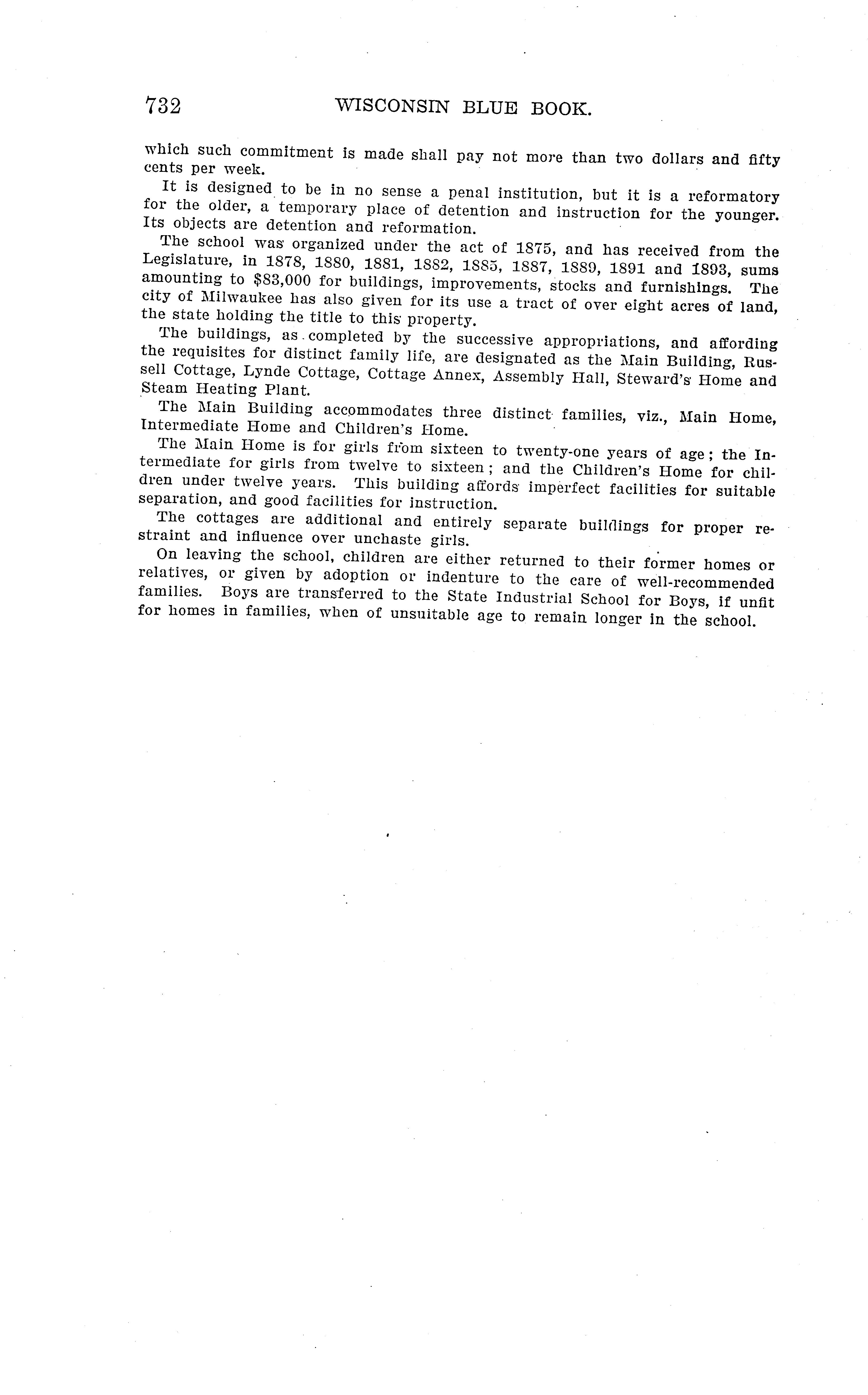 732 WISCONSIN BLUE BOOK.

which such commitment is made shall pay not more than two dollars and fifty cents per week.

It is designed to be in no sense a penal institution, but it is a reformatory for the older, a temporary place of detention and instruction for the younger. Its objects are detention and reformation.

The school was organized under the act of 1875, and has received from the Legislature, in 1878, 1880, 1881, 1882, 1885, 1887, 1889, 1891 and 1893, sums amounting to $83,000 for buildings, improvements, stocks and furnishings. The city of Milwaukee has also given for its use a tract of over eight acres of land, the state holding the title to this property.

The buildings, as completed by the successive appropriations, and affording the requisites for distinct family life, are designated as the Main Building, Russell Cottage, Lynde Cottage, Cottage Annex, Assembly Hall, Steward's Home and Steam Heating Plant.

The Main Building accommodates three distinct families, viz., Main Home, Intermediate Home and Children's Home.

The Main Home is for girls from sixteen to twenty-one years of age; the Intermediate for girls from twelve to sixteen; and the Children's Home for children under twelve years. This building affords imperfect facilities for suitable separation, and good facilities for instruction.

The cottages are additional and entirely separate buildings for proper restraint and influence over unchaste girls.

On leaving the school, children are either returned to their former homes or relatives, or given by adoption or indenture to the care of well-recommended families. Boys are transferred to the State Industrial School for Boys, if unfit for homes in families, when of unsuitable age to remain longer in the school.